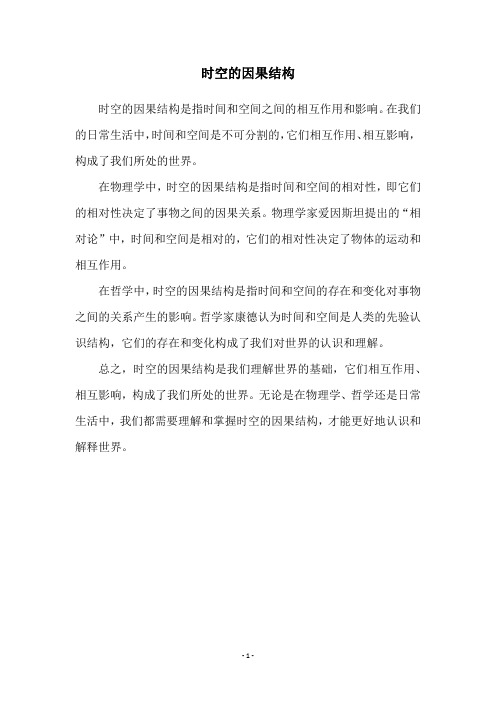 时空的因果结构

时空的因果结构是指时间和空间之间的相互作用和影响。在我们的日常生活中，时间和空间是不可分割的，它们相互作用、相互影响，构成了我们所处的世界。

在物理学中，时空的因果结构是指时间和空间的相对性，即它们的相对性决定了事物之间的因果关系。物理学家爱因斯坦提出的“相对论”中，时间和空间是相对的，它们的相对性决定了物体的运动和相互作用。

在哲学中，时空的因果结构是指时间和空间的存在和变化对事物之间的关系产生的影响。哲学家康德认为时间和空间是人类的先验认识结构，它们的存在和变化构成了我们对世界的认识和理解。

总之，时空的因果结构是我们理解世界的基础，它们相互作用、相互影响，构成了我们所处的世界。无论是在物理学、哲学还是日常生活中，我们都需要理解和掌握时空的因果结构，才能更好地认识和解释世界。

- 1 -